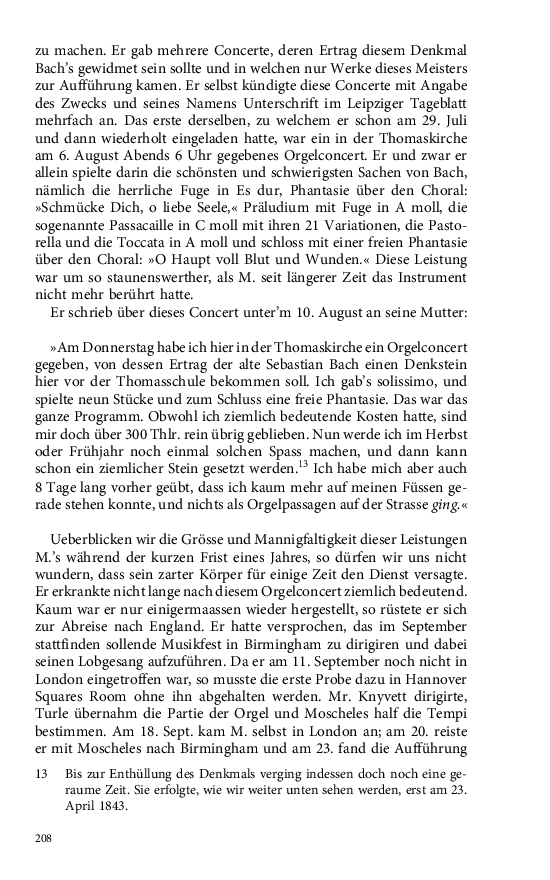 zu machen. Er gab mehrere Concerte, deren Ertrag diesem Denkmal Bach's gewidmet sein sollte und in welchen nur Werke dieses Meisters zur Aufführung kamen. Er selbst kündigte diese Concerte mit Angabe des Zwecks und seines Namens Unterschrift im Leipziger Tageblatt mehrfach an. Das erste derselben, zu welchem er schon am 29. Juli und dann wiederholt eingeladen hatte, war ein in der Thomaskirche am 6. August Abends 6 Uhr gegebenes Orgelconcert. Er und zwar er allein spielte darin die schönsten und schwierigsten Sachen von Bach, nämlich die herrliche Fuge in Es dur, Phantasie über den Choral: »Schmücke Dich, o liebe Seele,« Präludium mit Fuge in A moll, die sogenannte Passacaille in C moll mit ihren 21 Variationen, die Pastorella und die Toccata in A moll und schloss mit einer freien Phantasie über den Choral: »O Haupt voll Blut und Wunden.« Diese Leistung war um so staunenswerther, als M. seit längerer Zeit das Instrument nicht mehr berührt hatte.

Er schrieb über dieses Concert unter'm 10. August an seine Mutter:

»Am Donnerstag habe ich hier in der Thomaskirche ein Orgelconcert gegeben, von dessen Ertrag der alte Sebastian Bach einen Denkstein hier vor der Thomasschule bekommen soll. Ich gab's solissimo, und spielte neun Stücke und zum Schluss eine freie Phantasie. Das war das ganze Programm. Obwohl ich ziemlich bedeutende Kosten hatte, sind mir doch über 300 Thlr. rein übrig geblieben. Nun werde ich im Herbst oder Frühjahr noch einmal solchen Spass machen, und dann kann schon ein ziemlicher Stein gesetzt werden.$^{13}$ Ich habe mich aber auch 8 Tage lang vorher geübt, dass ich kaum mehr auf meinen Füssen gerade stehen konnte, und nichts als Orgelpassagen auf der Strasse ging.«

Ueberblicken wir die Grösse und Mannigfaltigkeit dieser Leistungen M.'s während der kurzen Frist eines Jahres, so dürfen wir uns nicht wundern, dass sein zarter Körper für einige Zeit den Dienst versagte. Er erkrankte nicht lange nach diesem Orgelconcert ziemlich bedeutend. Kaum war er nur einigermaassen wieder hergestellt, so rüstete er sich zur Abreise nach England. Er hatte versprochen, das im September stattfinden sollende Musikfest in Birmingham zu dirigiren und dabei seinen Lobgesang aufzuführen. Da er am 11. September noch nicht in London eingetroffen war, so musste die erste Probe dazu in Hannover Squares Room ohne ihn abgehalten werden. Mr. Knyvett dirigirte, Turle übernahm die Partie der Orgel und Moscheles half die Tempi bestimmen. Am 18. Sept. kam M. selbst in London an; am 20. reiste er mit Moscheles nach Birmingham und am 23. fand die Aufführung

13 Bis zur Enthüllung des Denkmals verging indessen doch noch eine geraume Zeit. Sie erfolgte, wie wir weiter unten sehen werden, erst am 23. April 1843.

208